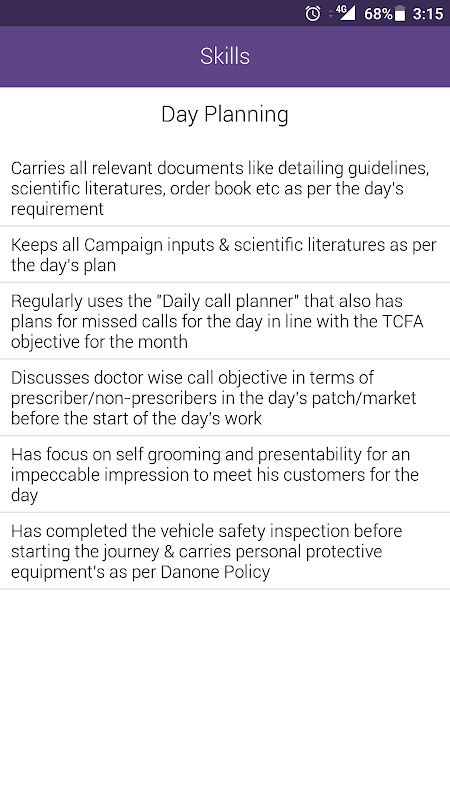 4G 68% 3:15

Skills

Day Planning

Carries all relevant documents like detailing guidelines, scientific literatures, order book etc as per the day's requirement

Keeps all Campaign inputs & scientific literatures as per the day's plan

Regularly uses the "Daily call planner" that also has plans for missed calls for the day in line with the TCFA objective for the month

Discusses doctor wise call objective in terms of prescriber/non-prescribers in the day's patch/market before the start of the day's work

Has focus on self grooming and presentability for an impeccable impression to meet his customers for the day

Has completed the vehicle safety inspection before starting the journey & carries personal protective equipment's as per Danone Policy